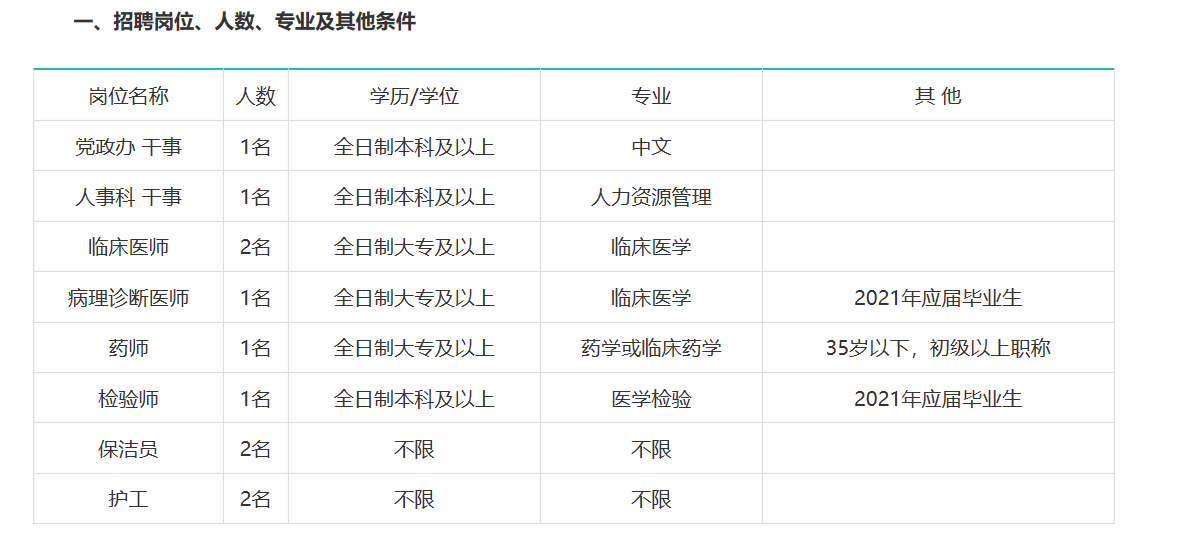 一、招聘岗位、人数、专业及其他条件

| 岗位名称 | 人数 | 学历/学位 | 专业 | 其 他 |
|---|---|---|---|---|
| 党政办 干事 | 1名 | 全日制本科及以上 | 中文 | |
| 人事科 干事 | 1名 | 全日制本科及以上 | 人力资源管理 | |
| 临床医师 | 2名 | 全日制大专及以上 | 临床医学 | |
| 病理诊断医师 | 1名 | 全日制大专及以上 | 临床医学 | 2021年应届毕业生 |
| 药师 | 1名 | 全日制大专及以上 | 药学或临床药学 | 35岁以下，初级以上职称 |
| 检验师 | 1名 | 全日制本科及以上 | 医学检验 | 2021年应届毕业生 |
| 保洁员 | 2名 | 不限 | 不限 | |
| 护工 | 2名 | 不限 | 不限 | |